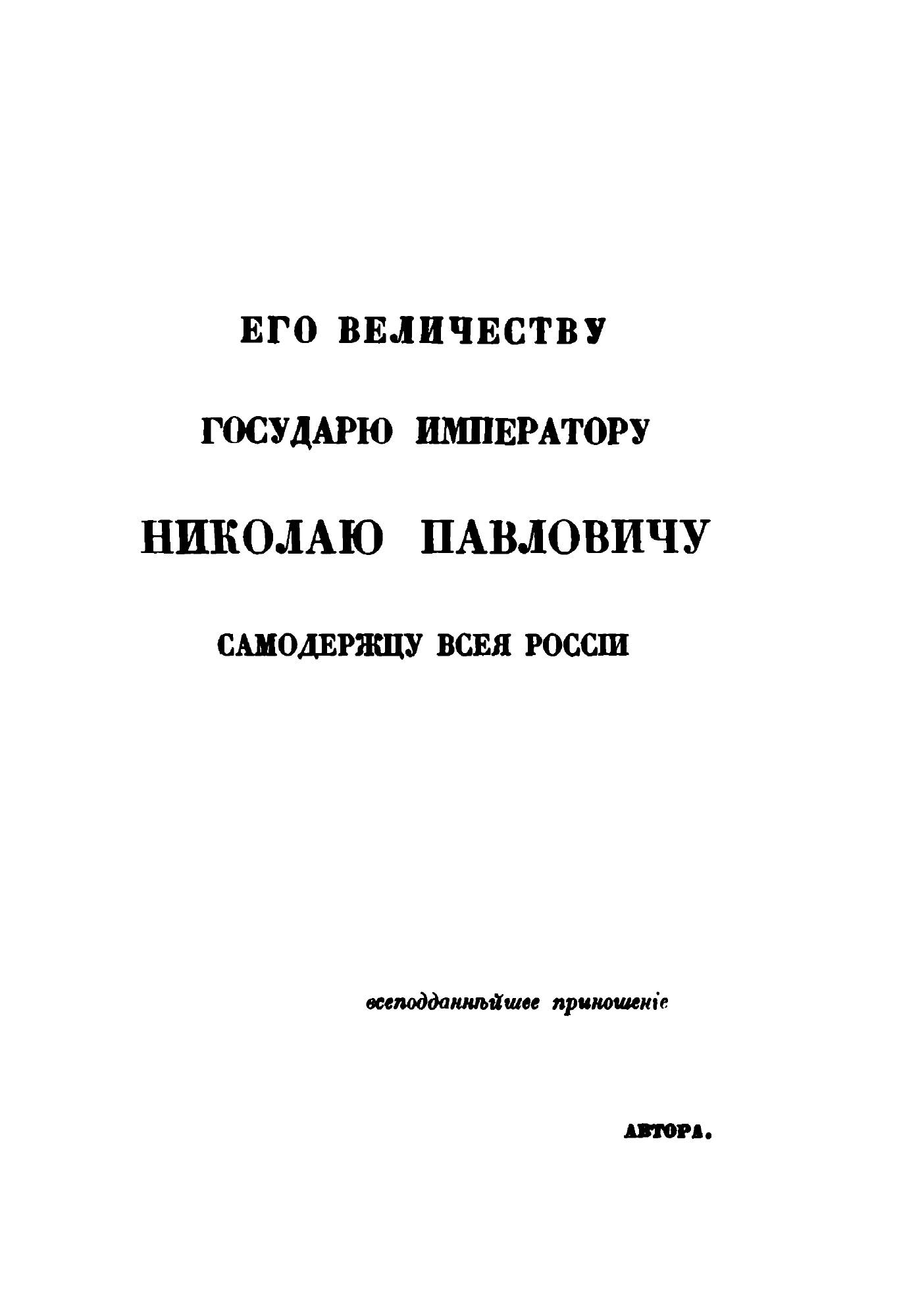 ЕГО ВЕЛИЧЕСТВУ

ГОСУДАРЮ ИМПЕРАТОРУ

НИКОЛАЮ ПАВЛОВИЧУ

САМОДЕРЖЦУ ВСЕЯ РОССІИ

всеподданнѣйшее приношеніе

АВТОРА.